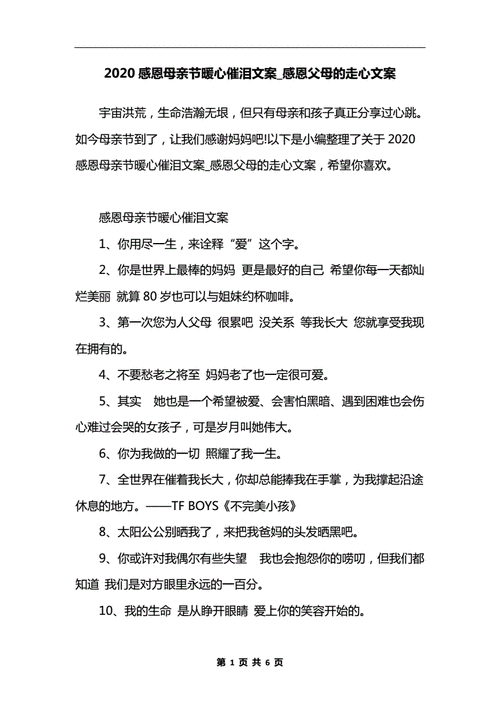 2020 感恩母亲节暖心催泪文案_感恩父母的走心文案

宇宙洪荒，生命浩瀚无垠，但只有母亲和孩子真正分享过心跳。如今母亲节到了，让我们感谢妈妈吧!以下是小编整理了关于 2020 感恩母亲节暖心催泪文案_感恩父母的走心文案，希望你喜欢。

感恩母亲节暖心催泪文案

1、你用尽一生，来诠释“爱”这个字。

2、你是世界上最棒的妈妈 更是最好的自己 希望你每一天都灿烂美丽 就算 80 岁也可以与姐妹约杯咖啡。

3、第一次您为人父母 很累吧 没关系 等我长大 您就享受我现在拥有的。

4、不要愁老之将至 妈妈老了也一定很可爱。

5、其实 她也是一个希望被爱、会害怕黑暗、遇到困难也会伤心难过会哭的女孩子，可是岁月叫她伟大。

6、你为我做的一切 照耀了我一生。

7、全世界在催着我长大，你却总能捧我在手掌，为我撑起沿途休息的地方。——TF BOYS《不完美小孩》

8、太阳公公别晒我了，来把我爸妈的头发晒黑吧。

9、你或许对我偶尔有些失望 我也会抱怨你的唠叨，但我们都知道 我们是对方眼里永远的一百分。

10、我的生命 是从睁开眼睛 爱上你的笑容开始的。

第 1 页 共 6 页